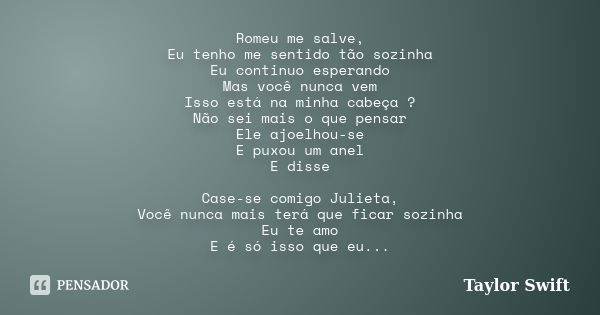 Romeu me salve,
Eu tenho me sentido tão sozinha
Eu continuo esperando
Mas você nunca vem
Isso está na minha cabeça ?
Não sei mais o que pensar
Ele ajoelhou-se
E puxou um anel
E disse

Case-se comigo Julieta,
Você nunca mais terá que ficar sozinha
Eu te amo
E é só isso que eu...

PENSADOR

Taylor Swift